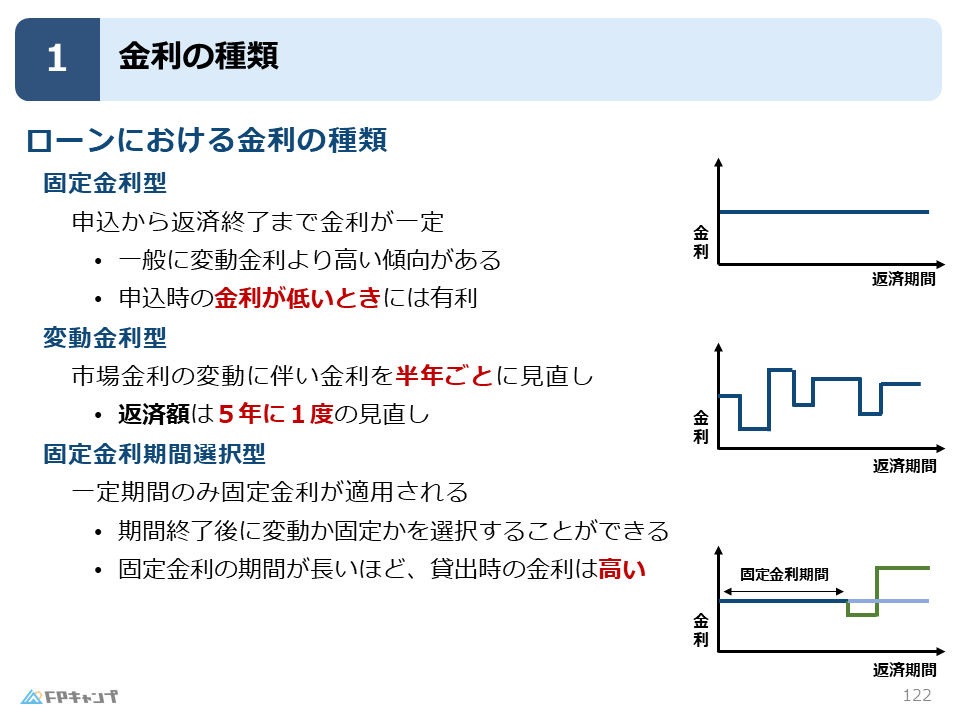 1 金利の種類

ローンにおける金利の種類

固定金利型

申込から返済終了まで金利が一定

• 一般に変動金利より高い傾向がある

• 申込時の金利が低いときには有利

変動金利型

市場金利の変動に伴い金利を半年ごとに見直し

• 返済額は５年に１度の見直し

固定金利期間選択型

一定期間のみ固定金利が適用される

• 期間終了後に変動か固定かを選択することができる

• 固定金利の期間が長いほど、貸出時の金利は高い

金利

返済期間

金利

返済期間

固定金利期間

金利

返済期間

FPキャンプ

122